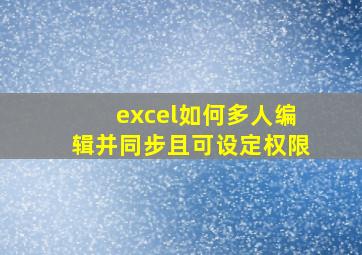 excel如何多人编辑并同步且可设定权限